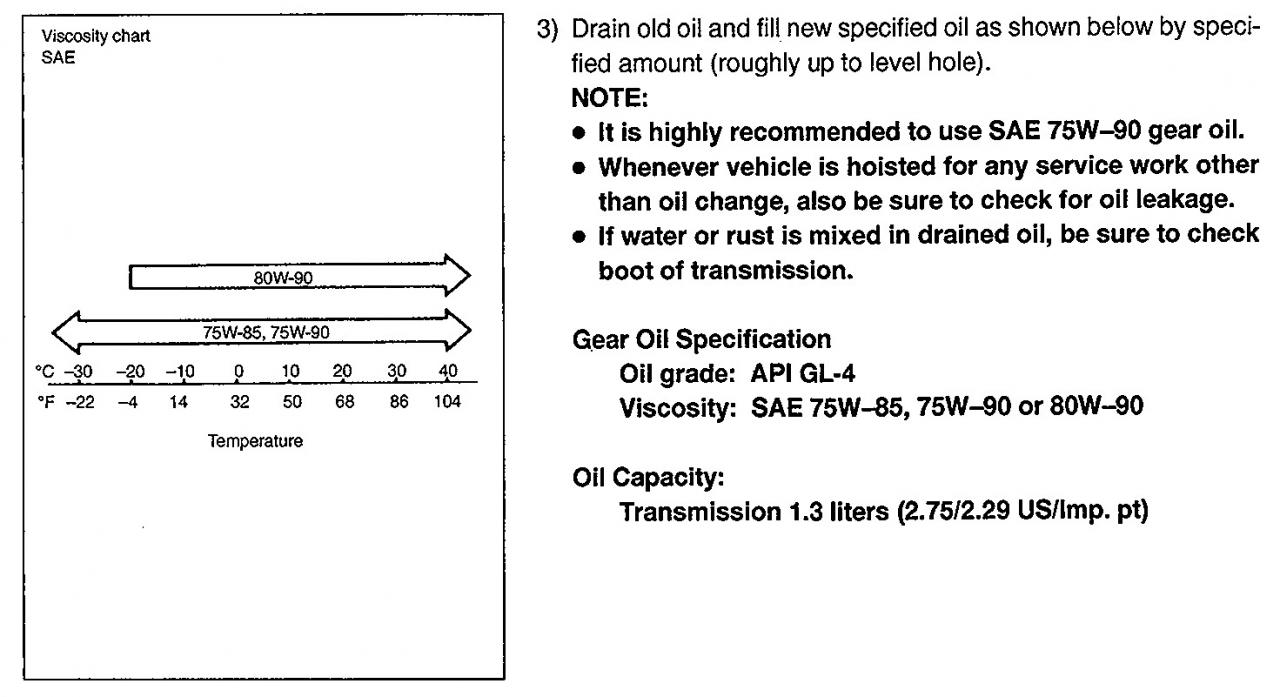 Viscosity chart
SAE

80W-90

75W-85, 75W-90

°C −30 −20 −10 0 10 20 30 40
°F −22 −4 14 32 50 68 86 104

Temperature

3) Drain old oil and fill new specified oil as shown below by specified amount (roughly up to level hole).
NOTE:
• It is highly recommended to use SAE 75W–90 gear oil.
• Whenever vehicle is hoisted for any service work other than oil change, also be sure to check for oil leakage.
• If water or rust is mixed in drained oil, be sure to check boot of transmission.

Gear Oil Specification
Oil grade: API GL-4
Viscosity: SAE 75W–85, 75W–90 or 80W–90

Oil Capacity:
Transmission 1.3 liters (2.75/2.29 US/Imp. pt)